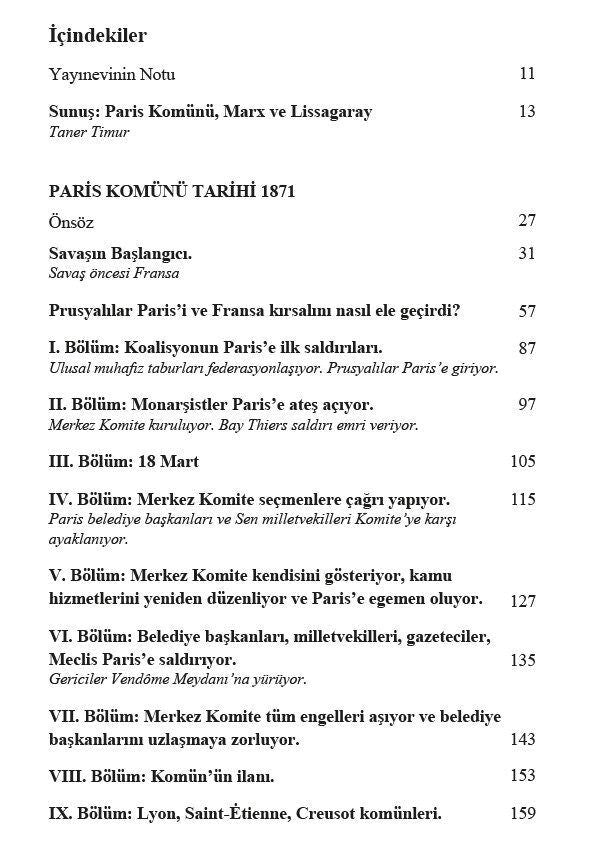 İçindekiler

Yayınevinin Notu 11

Sunuş: Paris Komünü, Marx ve Lissagaray 13
Taner Timur

PARİS KOMÜNÜ TARİHİ 1871

Önsöz 27

Savaşın Başlangıcı. 31
Savaş öncesi Fransa

Prusyalılar Paris'i ve Fransa kırsalını nasıl ele geçirdi? 57

I. Bölüm: Koalisyonun Paris'e ilk saldırıları. 87
Ulusal muhafız taburları federasyonlaşıyor. Prusyalılar Paris'e giriyor.

II. Bölüm: Monarşistler Paris'e ateş açıyor. 97
Merkez Komite kuruluyor. Bay Thiers saldırı emri veriyor.

III. Bölüm: 18 Mart 105

IV. Bölüm: Merkez Komite seçmenlere çağrı yapıyor. 115
Paris belediye başkanları ve Sen milletvekilleri Komite'ye karşı ayaklanıyor.

V. Bölüm: Merkez Komite kendisini gösteriyor, kamu hizmetlerini yeniden düzenliyor ve Paris'e egemen oluyor. 127

VI. Bölüm: Belediye başkanları, milletvekilleri, gazeteciler, Meclis Paris'e saldırıyor. 135
Gericiler Vendôme Meydanı'na yürüyor.

VII. Bölüm: Merkez Komite tüm engelleri aşıyor ve belediye başkanlarını uzlaşmaya zorluyor. 143

VIII. Bölüm: Komün'ün ilanı. 153

IX. Bölüm: Lyon, Saint-Étienne, Creusot komünleri. 159